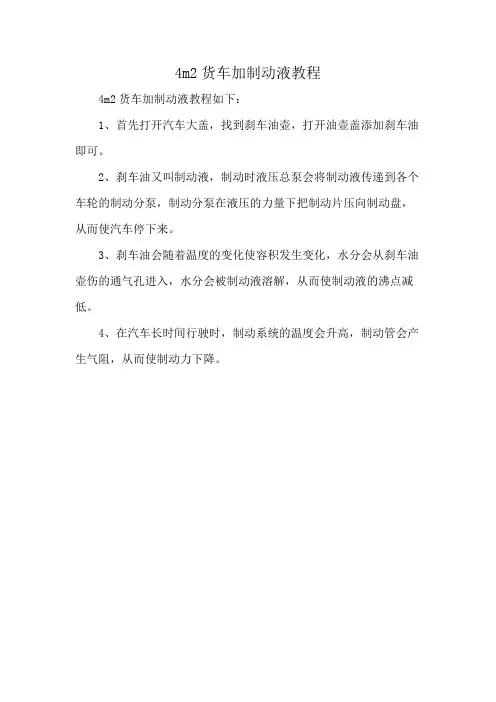 4m2 货车加制动液教程

4m2 货车加制动液教程如下：

1、首先打开汽车大盖，找到刹车油壶，打开油壶盖添加刹车油即可。

2、刹车油又叫制动液，制动时液压总泵会将制动液传递到各个车轮的制动分泵，制动分泵在液压的力量下把制动片压向制动盘，从而使汽车停下来。

3、刹车油会随着温度的变化使容积发生变化，水分会从刹车油壶伤的通气孔进入，水分会被制动液溶解，从而使制动液的沸点减低。

4、在汽车长时间行驶时，制动系统的温度会升高，制动管会产生气阻，从而使制动力下降。